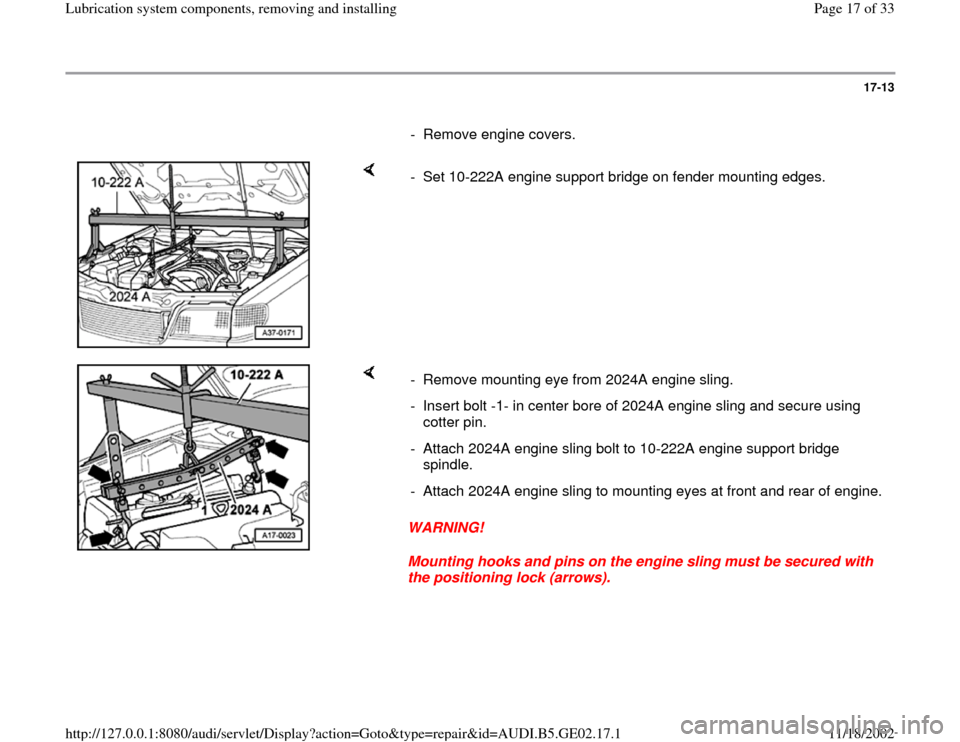 Lubrication system components, removing and installing

Page 17 of 33

17-13

- Remove engine covers.

10-222 A

2024 A

A37-0171

- Set 10-222A engine support bridge on fender mounting edges.

10-222 A

1

2024 A

A17-0023

- Remove mounting eye from 2024A engine sling.

- Insert bolt -1- in center bore of 2024A engine sling and secure using cotter pin.

- Attach 2024A engine sling bolt to 10-222A engine support bridge spindle.

- Attach 2024A engine sling to mounting eyes at front and rear of engine.

WARNING!

Mounting hooks and pins on the engine sling must be secured with the positioning lock (arrows).

http://127.0.0.1:8080/audi/servlet/Display?action=Goto&type=repair&id=AUDI.B5.GE02.17.1

11/18/2002

carmanualsonline.info